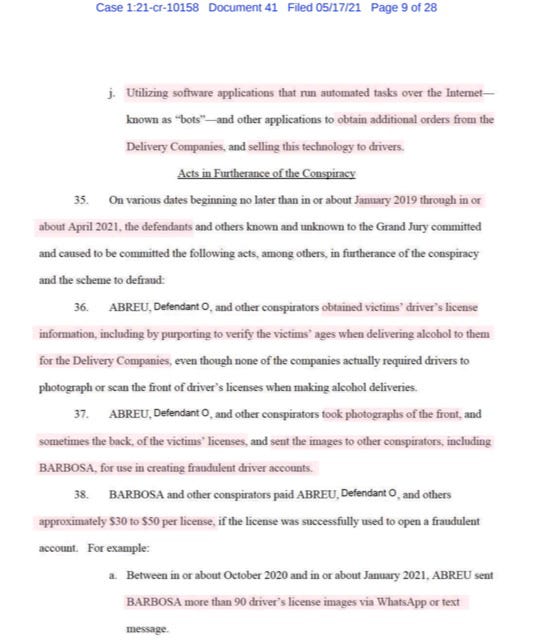 Case 1:21-cr-10158 Document 41 Filed 05/17/21 Page 9 of 28

j. Utilizing software applications that run automated tasks over the Internet—known as "bots"—and other applications to obtain additional orders from the Delivery Companies, and selling this technology to drivers.

Acts in Furtherance of the Conspiracy

35. On various dates beginning no later than in or about January 2019 through in or about April 2021, the defendants and others known and unknown to the Grand Jury committed and caused to be committed the following acts, among others, in furtherance of the conspiracy and the scheme to defraud:

36. ABREU, Defendant O, and other conspirators obtained victims' driver's license information, including by purporting to verify the victims' ages when delivering alcohol to them for the Delivery Companies, even though none of the companies actually required drivers to photograph or scan the front of driver's licenses when making alcohol deliveries.

37. ABREU, Defendant O, and other conspirators took photographs of the front, and sometimes the back, of the victims' licenses, and sent the images to other conspirators, including BARBOSA, for use in creating fraudulent driver accounts.

38. BARBOSA and other conspirators paid ABREU, Defendant O, and others approximately $30 to $50 per license, if the license was successfully used to open a fraudulent account. For example:

a. Between in or about October 2020 and in or about January 2021, ABREU sent BARBOSA more than 90 driver's license images via WhatsApp or text message.